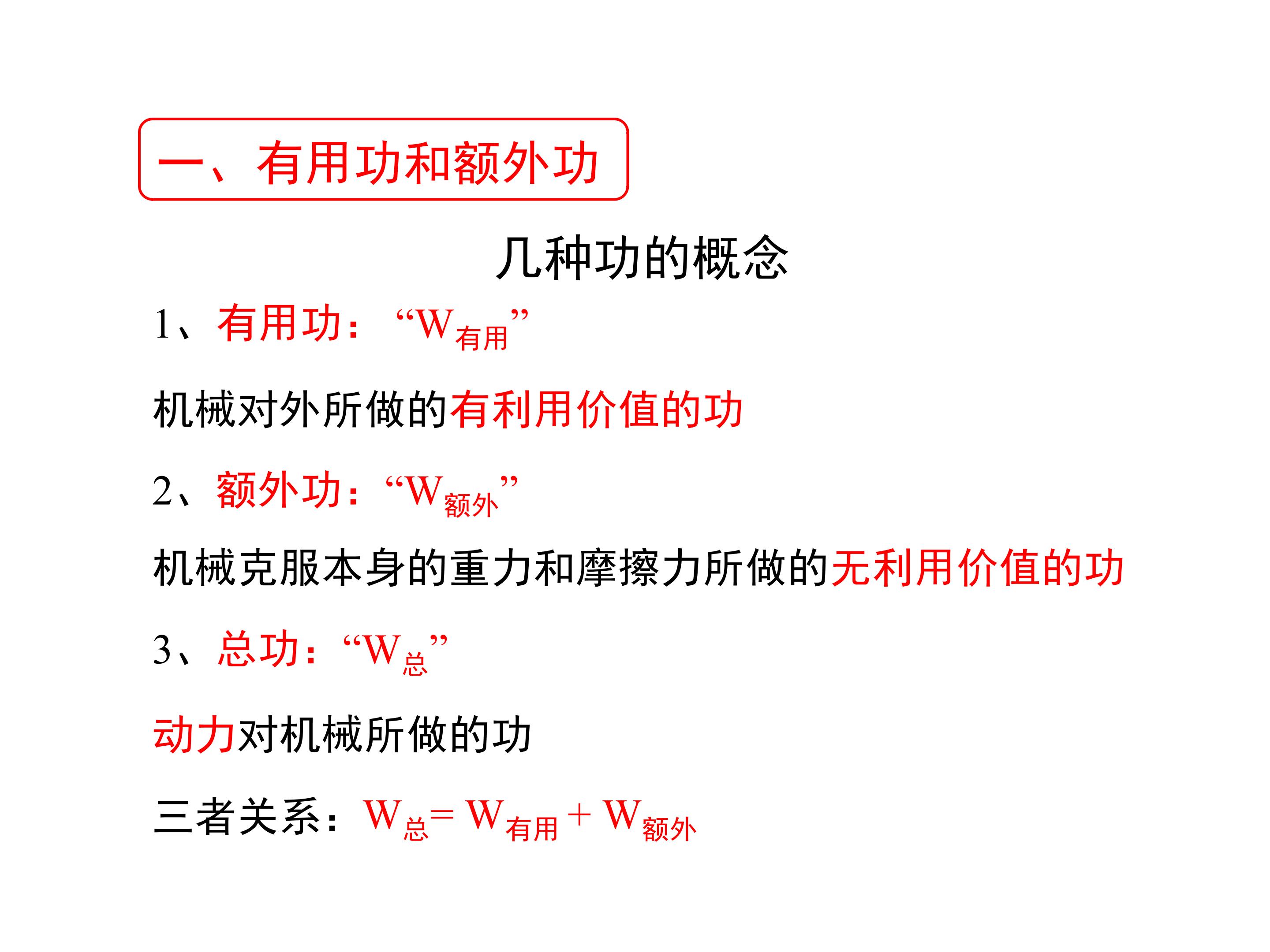 一、有用功和额外功

几种功的概念

1、有用功：“$W_{有用}$”

机械对外所做的有利用价值的功

2、额外功：“$W_{额外}$”

机械克服本身的重力和摩擦力所做的无利用价值的功

3、总功：“$W_{总}$”

动力对机械所做的功

三者关系：$W_{总}=W_{有用}+W_{额外}$